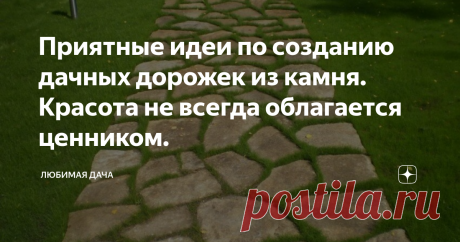 Приятные идеи по созданию дачных дорожек из камня. Красота не всегда облагается ценником.

ЛЮБИМАЯ ДАЧА

postila.ru